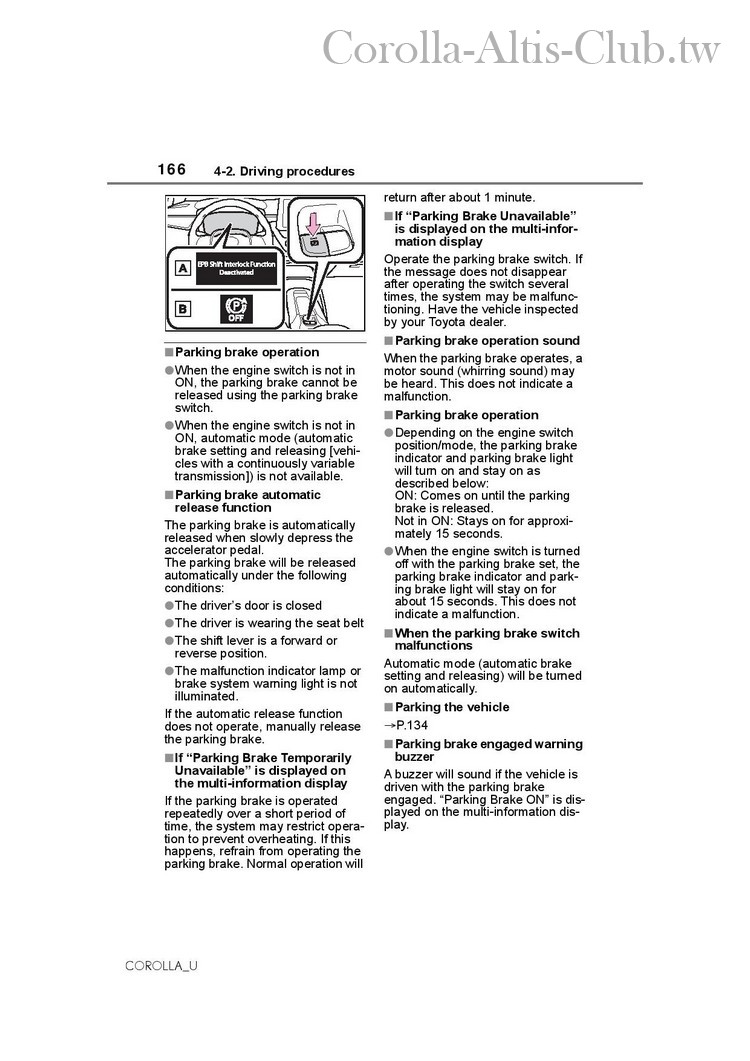 Corolla-Altis-Club.tw

166 4-2. Driving procedures

A EPB Shift Interlock Function Deactivated

B OFF

■ Parking brake operation

● When the engine switch is not in ON, the parking brake cannot be released using the parking brake switch.

● When the engine switch is not in ON, automatic mode (automatic brake setting and releasing [vehicles with a continuously variable transmission]) is not available.

■ Parking brake automatic release function

The parking brake is automatically released when slowly depress the accelerator pedal.
The parking brake will be released automatically under the following conditions:

● The driver's door is closed

● The driver is wearing the seat belt

● The shift lever is a forward or reverse position.

● The malfunction indicator lamp or brake system warning light is not illuminated.

If the automatic release function does not operate, manually release the parking brake.

■ If "Parking Brake Temporarily Unavailable" is displayed on the multi-information display

If the parking brake is operated repeatedly over a short period of time, the system may restrict operation to prevent overheating. If this happens, refrain from operating the parking brake. Normal operation will return after about 1 minute.

■ If "Parking Brake Unavailable" is displayed on the multi-information display

Operate the parking brake switch. If the message does not disappear after operating the switch several times, the system may be malfunctioning. Have the vehicle inspected by your Toyota dealer.

■ Parking brake operation sound

When the parking brake operates, a motor sound (whirring sound) may be heard. This does not indicate a malfunction.

■ Parking brake operation

● Depending on the engine switch position/mode, the parking brake indicator and parking brake light will turn on and stay on as described below:
ON: Comes on until the parking brake is released.
Not in ON: Stays on for approximately 15 seconds.

● When the engine switch is turned off with the parking brake set, the parking brake indicator and parking brake light will stay on for about 15 seconds. This does not indicate a malfunction.

■ When the parking brake switch malfunctions

Automatic mode (automatic brake setting and releasing) will be turned on automatically.

■ Parking the vehicle

→P.134

■ Parking brake engaged warning buzzer

A buzzer will sound if the vehicle is driven with the parking brake engaged. "Parking Brake ON" is displayed on the multi-information display.

COROLLA_U